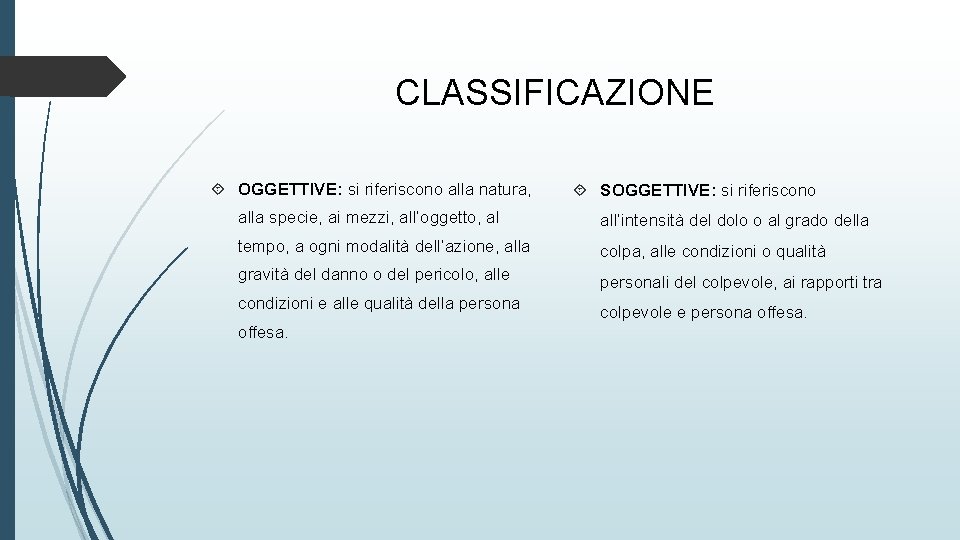 CLASSIFICAZIONE

OGGETTIVE: si riferiscono alla natura, alla specie, ai mezzi, all'oggetto, al tempo, a ogni modalità dell'azione, alla gravità del danno o del pericolo, alle condizioni e alle qualità della persona offesa.

SOGGETTIVE: si riferiscono all'intensità del dolo o al grado della colpa, alle condizioni o qualità personali del colpevole, ai rapporti tra colpevole e persona offesa.